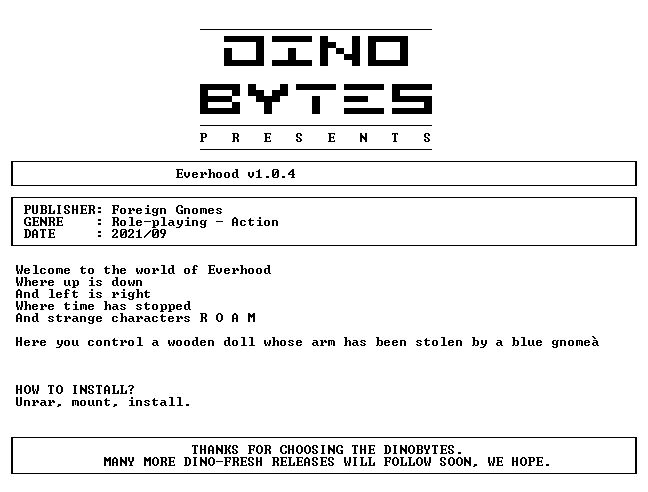 DINO
BYTES
P R E S E N T S

Everhood v1.0.4

PUBLISHER: Foreign Gnomes
GENRE : Role-playing - Action
DATE : 2021/09

Welcome to the world of Everhood
Where up is down
And left is right
Where time has stopped
And strange characters R O A M

Here you control a wooden doll whose arm has been stolen by a blue gnomeà

HOW TO INSTALL?
Unrar, mount, install.

THANKS FOR CHOOSING THE DINOBYTES.
MANY MORE DINO-FRESH RELEASES WILL FOLLOW SOON, WE HOPE.